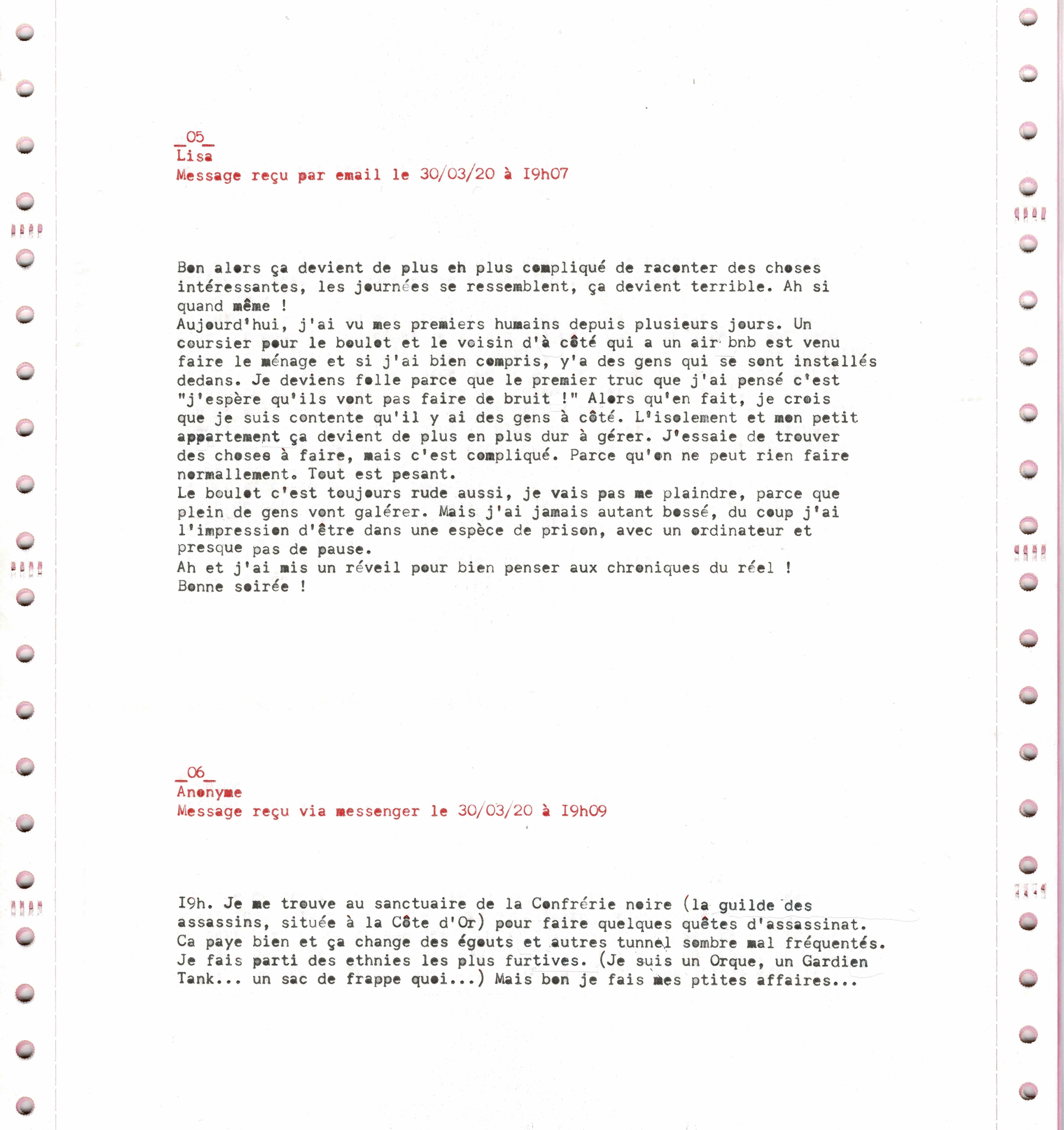 _05_
Lisa
Message reçu par email le 30/03/20 à I9h07

Bon alors ça devient de plus eh plus compliqué de raconter des choses intéressantes, les journées se ressemblent, ça devient terrible. Ah si quand même !
Aujourd'hui, j'ai vu mes premiers humains depuis plusieurs jours. Un coursier pour le boulot et le voisin d'à côté qui a un air bnb est venu faire le ménage et si j'ai bien compris, y'a des gens qui se sont installés dedans. Je deviens folle parce que le premier truc que j'ai pensé c'est "j'espère qu'ils vont pas faire de bruit !" Alors qu'en fait, je crois que je suis contente qu'il y ai des gens à côté. L'isolement et mon petit appartement ça devient de plus en plus dur à gérer. J'essaie de trouver des choses à faire, mais c'est compliqué. Parce qu'on ne peut rien faire normallement. Tout est pesant.
Le boulot c'est toujours rude aussi, je vais pas me plaindre, parce que plein de gens vont galérer. Mais j'ai jamais autant bossé, du coup j'ai l'impression d'être dans une espèce de prison, avec un ordinateur et presque pas de pause.
Ah et j'ai mis un réveil pour bien penser aux chroniques du réel !
Bonne soirée !

_06_
Anonyme
Message reçu via messenger le 30/03/20 à I9h09

I9h. Je me trouve au sanctuaire de la Confrérie noire (la guilde des assassins, située à la Côte d'Or) pour faire quelques quêtes d'assassinat. Ca paye bien et ça change des égouts et autres tunnel sombre mal fréquentés. Je fais parti des ethnies les plus furtives. (Je suis un Orque, un Gardien Tank... un sac de frappe quoi...) Mais bon je fais mes ptites affaires...